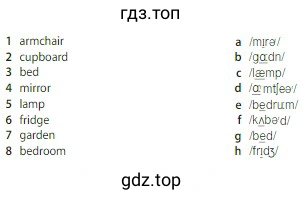 гдз.топ

1 armchair
2 cupboard
3 bed
4 mirror
5 lamp
6 fridge
7 garden
8 bedroom

a /mɪrə/
b /gɑːdn/
c /læmp/
d /ɑːmtʃeə/
e /bedruːm/
f /kʌbəd/
g /bed/
h /frɪdʒ/

gdz.top